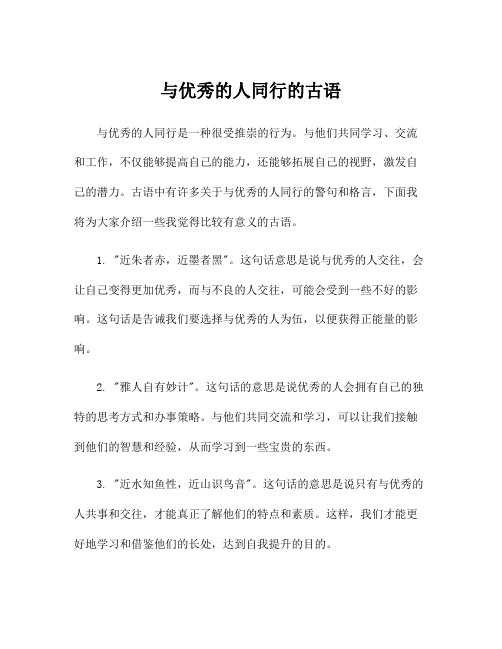 与优秀的人同行的古语

与优秀的人同行是一种很受推崇的行为。与他们共同学习、交流和工作，不仅能够提高自己的能力，还能够拓展自己的视野，激发自己的潜力。古语中有许多关于与优秀的人同行的警句和格言，下面我将为大家介绍一些我觉得比较有意义的古语。

1. "近朱者赤，近墨者黑"。这句话意思是说与优秀的人交往，会让自己变得更加优秀，而与不良的人交往，可能会受到一些不好的影响。这句话是告诫我们要选择与优秀的人为伍，以便获得正能量的影响。

2. "雅人自有妙计"。这句话的意思是说优秀的人会拥有自己的独特的思考方式和办事策略。与他们共同交流和学习，可以让我们接触到他们的智慧和经验，从而学习到一些宝贵的东西。

3. "近水知鱼性，近山识鸟音"。这句话的意思是说只有与优秀的人共事和交往，才能真正了解他们的特点和素质。这样，我们才能更好地学习和借鉴他们的长处，达到自我提升的目的。